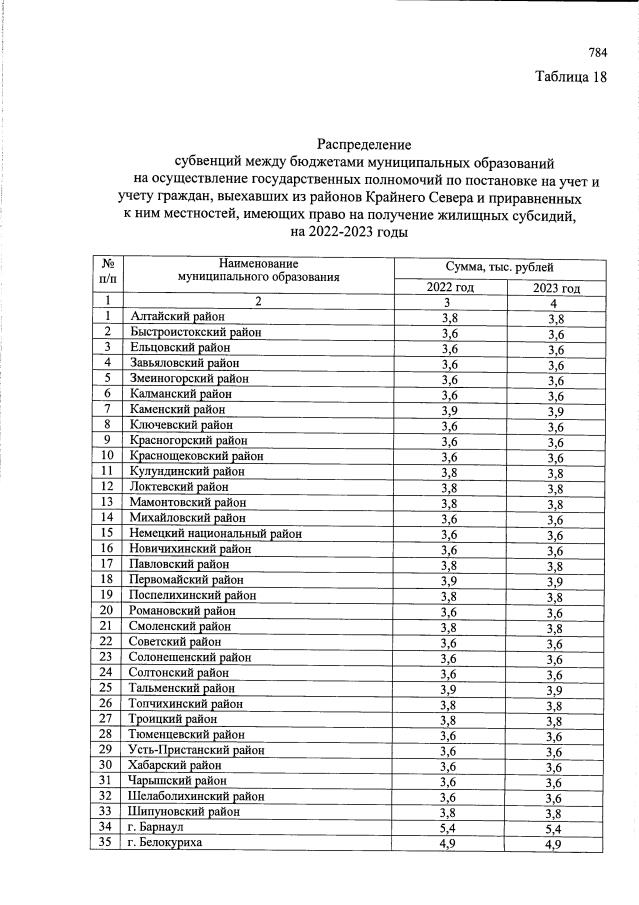 784

Таблица 18

Распределение
субвенций между бюджетами муниципальных образований
на осуществление государственных полномочий по постановке на учет и учету граждан, выехавших из районов Крайнего Севера и приравненных к ним местностей, имеющих право на получение жилищных субсидий,
на 2022-2023 годы

| № п/п | Наименование муниципального образования | Сумма, тыс. рублей | |
|---|---|---|---|
| | | 2022 год | 2023 год |
| 1 | 2 | 3 | 4 |
| 1 | Алтайский район | 3,8 | 3,8 |
| 2 | Быстроистокский район | 3,6 | 3,6 |
| 3 | Ельцовский район | 3,6 | 3,6 |
| 4 | Завьяловский район | 3,6 | 3,6 |
| 5 | Змеиногорский район | 3,6 | 3,6 |
| 6 | Калманский район | 3,6 | 3,6 |
| 7 | Каменский район | 3,9 | 3,9 |
| 8 | Ключевский район | 3,6 | 3,6 |
| 9 | Красногорский район | 3,6 | 3,6 |
| 10 | Краснощековский район | 3,6 | 3,6 |
| 11 | Кулундинский район | 3,8 | 3,8 |
| 12 | Локтевский район | 3,8 | 3,8 |
| 13 | Мамонтовский район | 3,8 | 3,8 |
| 14 | Михайловский район | 3,6 | 3,6 |
| 15 | Немецкий национальный район | 3,6 | 3,6 |
| 16 | Новичихинский район | 3,6 | 3,6 |
| 17 | Павловский район | 3,8 | 3,8 |
| 18 | Первомайский район | 3,9 | 3,9 |
| 19 | Поспелихинский район | 3,8 | 3,8 |
| 20 | Романовский район | 3,6 | 3,6 |
| 21 | Смоленский район | 3,8 | 3,8 |
| 22 | Советский район | 3,6 | 3,6 |
| 23 | Солонешенский район | 3,6 | 3,6 |
| 24 | Солтонский район | 3,6 | 3,6 |
| 25 | Тальменский район | 3,9 | 3,9 |
| 26 | Топчихинский район | 3,8 | 3,8 |
| 27 | Троицкий район | 3,8 | 3,8 |
| 28 | Тюменцевский район | 3,6 | 3,6 |
| 29 | Усть-Пристанский район | 3,6 | 3,6 |
| 30 | Хабарский район | 3,6 | 3,6 |
| 31 | Чарышский район | 3,6 | 3,6 |
| 32 | Шелаболихинский район | 3,6 | 3,6 |
| 33 | Шипуновский район | 3,8 | 3,8 |
| 34 | г. Барнаул | 5,4 | 5,4 |
| 35 | г. Белокуриха | 4,9 | 4,9 |